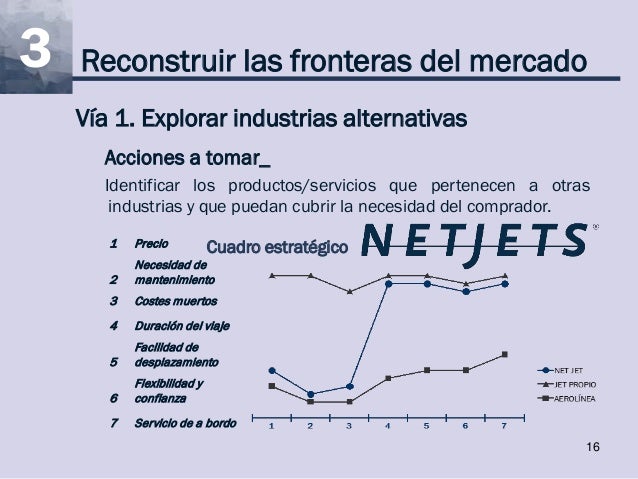 3 Reconstruir las fronteras del mercado

Vía 1. Explorar industrias alternativas

Acciones a tomar_

Identificar los productos/servicios que pertenecen a otras industrias y que puedan cubrir la necesidad del comprador.

Cuadro estratégico NETJETS

1 Precio
2 Necesidad de mantenimiento
3 Costes muertos
4 Duración del viaje
5 Facilidad de desplazamiento
6 Flexibilidad y confianza
7 Servicio de a bordo

1 2 3 4 5 6 7

NET JET
JET PROPIO
AEROLÍNEA

16